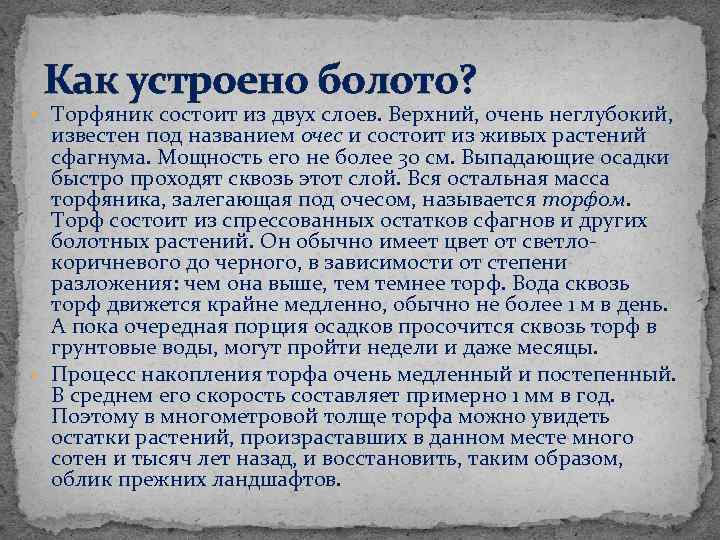 Как устроено болото?

Торфяник состоит из двух слоев. Верхний, очень неглубокий, известен под названием очес и состоит из живых растений сфагнума. Мощность его не более 30 см. Выпадающие осадки быстро проходят сквозь этот слой. Вся остальная масса торфяника, залегающая под очесом, называется торфом. Торф состоит из спрессованных остатков сфагнов и других болотных растений. Он обычно имеет цвет от светло-коричневого до черного, в зависимости от степени разложения: чем она выше, тем темнее торф. Вода сквозь торф движется крайне медленно, обычно не более 1 м в день. А пока очередная порция осадков просочится сквозь торф в грунтовые воды, могут пройти недели и даже месяцы.

Процесс накопления торфа очень медленный и постепенный. В среднем его скорость составляет примерно 1 мм в год. Поэтому в многометровой толще торфа можно увидеть остатки растений, произраставших в данном месте много сотен и тысяч лет назад, и восстановить, таким образом, облик прежних ландшафтов.